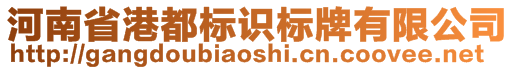 河南省港都标识标牌有限公司
http://gangdoubiaoshi.cn.coovee.net